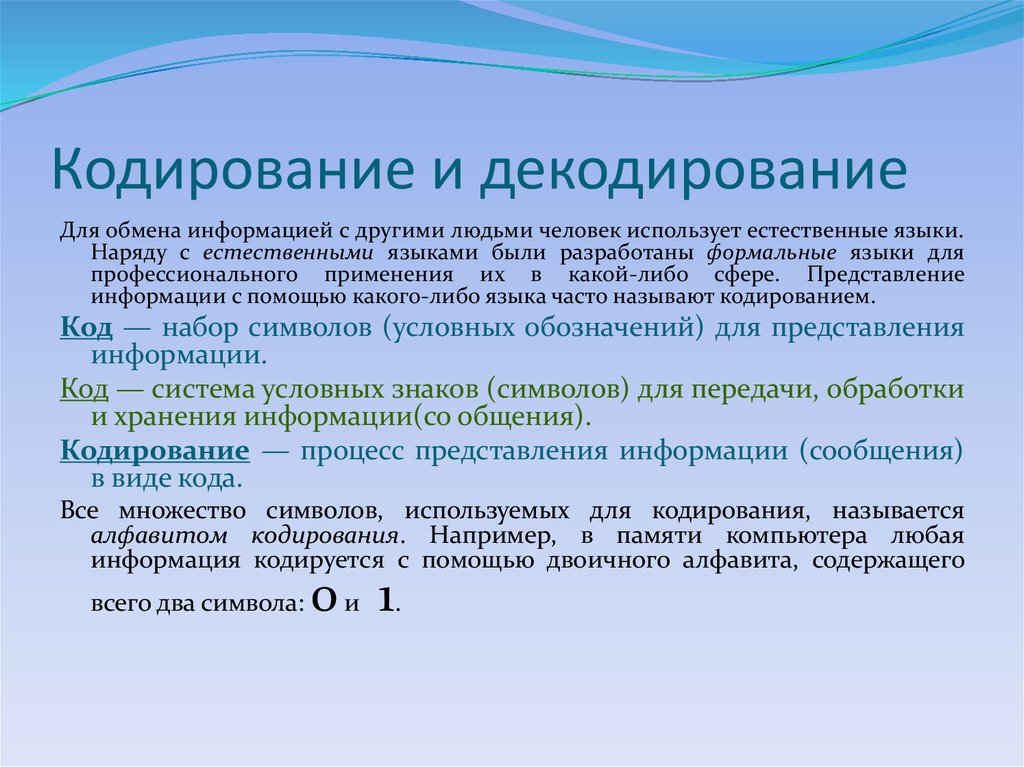 Кодирование и декодирование

Для обмена информацией с другими людьми человек использует естественные языки. Наряду с естественными языками были разработаны формальные языки для профессионального применения их в какой-либо сфере. Представление информации с помощью какого-либо языка часто называют кодированием.

Код — набор символов (условных обозначений) для представления информации.

Код — система условных знаков (символов) для передачи, обработки и хранения информации(со общения).

Кодирование — процесс представления информации (сообщения) в виде кода.

Все множество символов, используемых для кодирования, называется алфавитом кодирования. Например, в памяти компьютера любая информация кодируется с помощью двоичного алфавита, содержащего всего два символа: 0 и 1.